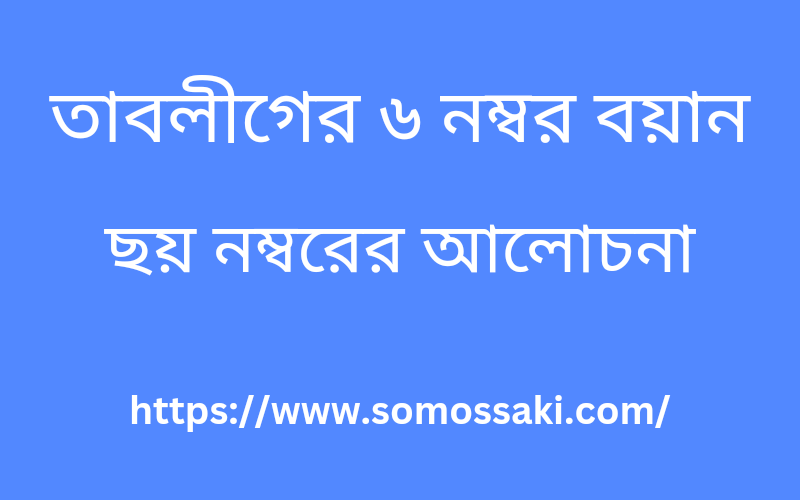 তাবলীগের ৬ নম্বর বয়ান

ছয় নম্বরের আলোচনা

https://www.somossaki.com/